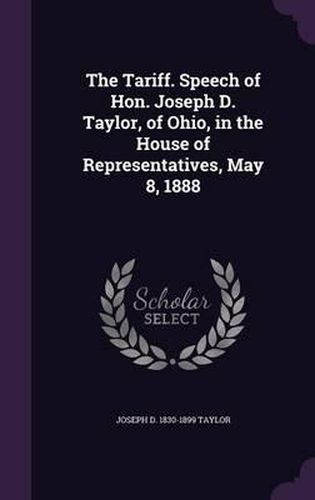 The Tariff. Speech of Hon. Joseph D. Taylor, of Ohio, in the House of Representatives, May 8, 1888

Scholar SELECT

JOSEPH D. 1830-1899 TAYLOR